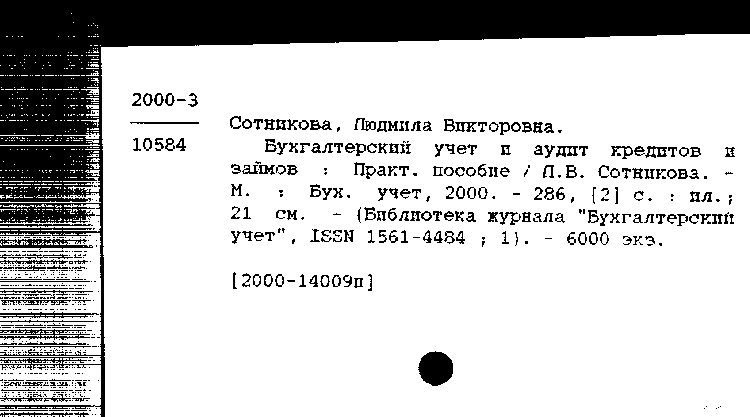 2000-3

10584

Сотникова, Людмила Викторовна.

Бухгалтерский учет и аудит кредитов и займов : Практ. пособие / Л.В. Сотникова. - М. : Бух. учет, 2000. - 286, [2] с. : ил.; 21 см. - (Библиотека журнала "Бухгалтерский учет", ISSN 1561-4484 ; 1). - 6000 экз.

[2000-14009п]